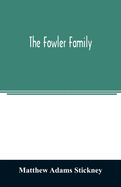 The Fowler Family

Matthew Adams Stickney